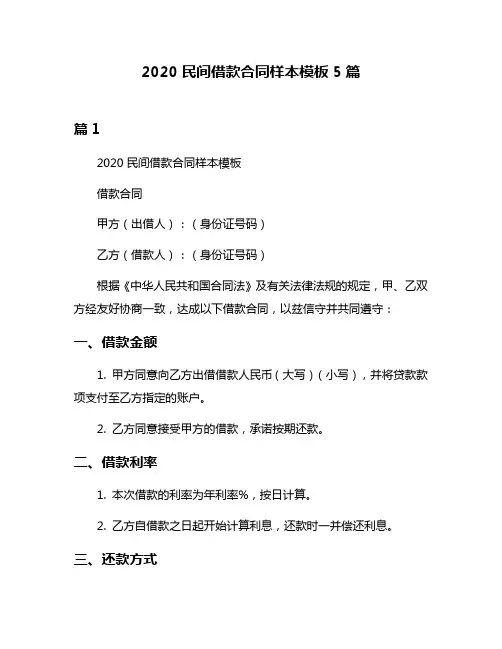 2020 民间借款合同样本模板 5 篇

篇 1

2020 民间借款合同样本模板

借款合同

甲方（出借人）：（身份证号码）

乙方（借款人）：（身份证号码）

根据《中华人民共和国合同法》及有关法律法规的规定，甲、乙双方经友好协商一致，达成以下借款合同，以兹信守并共同遵守：

一、借款金额

1. 甲方同意向乙方出借借款人民币（大写）（小写），并将贷款款项支付至乙方指定的账户。

2. 乙方同意接受甲方的借款，承诺按期还款。

二、借款利率

1. 本次借款的利率为年利率%，按日计算。

2. 乙方自借款之日起开始计算利息，还款时一并偿还利息。

三、还款方式